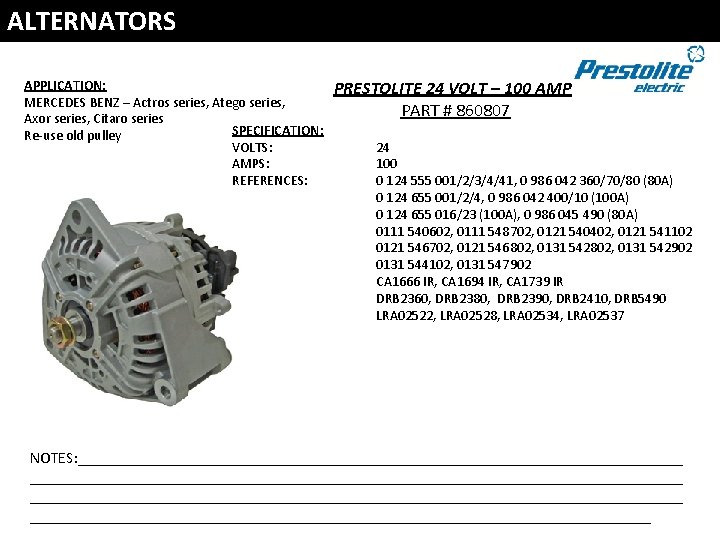 ALTERNATORS

Prestolite
electric

APPLICATION:
MERCEDES BENZ – Actros series, Atego series, Axor series, Citaro series
Re-use old pulley

PRESTOLITE 24 VOLT – 100 AMP
PART # 860807

SPECIFICATION:
VOLTS: 24
AMPS: 100
REFERENCES: 0 124 555 001/2/3/4/41, 0 986 042 360/70/80 (80A)
0 124 655 001/2/4, 0 986 042 400/10 (100A)
0 124 655 016/23 (100A), 0 986 045 490 (80A)
0111 540602, 0111 548702, 0121 540402, 0121 541102
0121 546702, 0121 546802, 0131 542802, 0131 542902
0131 544102, 0131 547902
CA1666 IR, CA1694 IR, CA1739 IR
DRB2360, DRB2380, DRB2390, DRB2410, DRB5490
LRA02522, LRA02528, LRA02534, LRA02537

NOTES:____
____
____
____